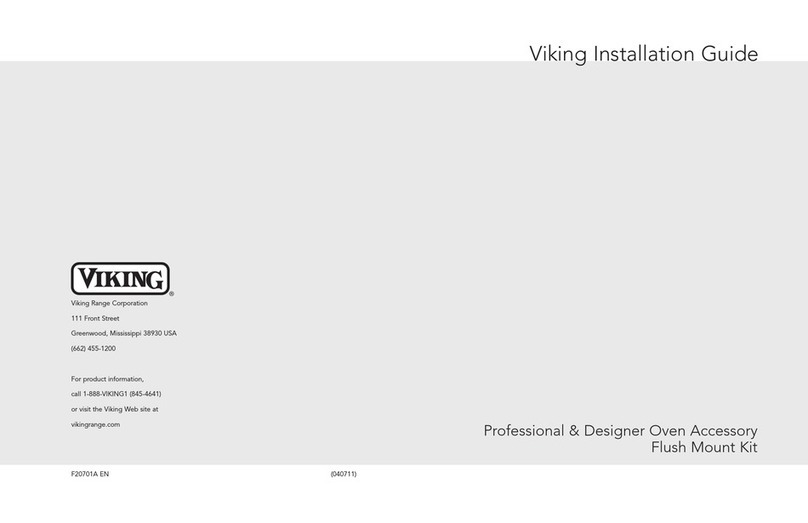 Viking Installation Guide

VIKING®

Viking Range Corporation
111 Front Street
Greenwood, Mississippi 38930 USA
(662) 455-1200

For product information,
call 1-888-VIKING1 (845-4641)
or visit the Viking Web site at
vikingrange.com

Professional & Designer Oven Accessory
Flush Mount Kit

F20701A EN

(040711)